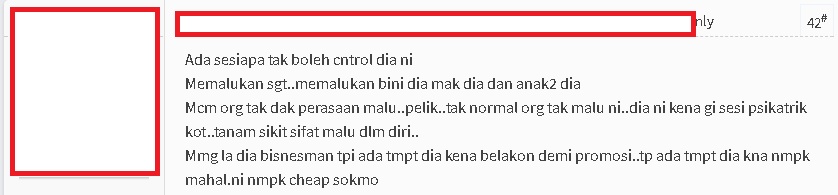 nly

42#

Ada sesiapa tak boleh cntrol dia ni
Memalukan sgt..memalukan bini dia mak dia dan anak2 dia
Mcm org tak dak perasaan malu..pelik..tak normal org tak malu ni..dia ni kena gi sesi psikatrik kot..tanam sikit sifat malu dlm diri..
Mmg la dia bisnesman tpi ada tmpt dia kena belakon demi promosi..tp ada tmpt dia kna nmpk mahal.ni nmpk cheap sokmo